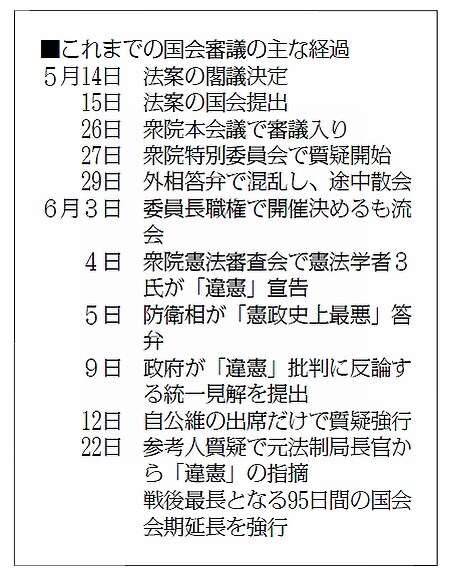 ■これまでの国会審議の主な経過

5月14日　法案の閣議決定
15日　法案の国会提出
26日　衆院本会議で審議入り
27日　衆院特別委員会で質疑開始
29日　外相答弁で混乱し、途中散会
6月3日　委員長職権で開催決めるも流会
4日　衆院憲法審査会で憲法学者3氏が「違憲」宣告
5日　防衛相が「憲政史上最悪」答弁
9日　政府が「違憲」批判に反論する統一見解を提出
12日　自公維の出席だけで質疑強行
22日　参考人質疑で元法制局長官から「違憲」の指摘
戦後最長となる95日間の国会会期延長を強行